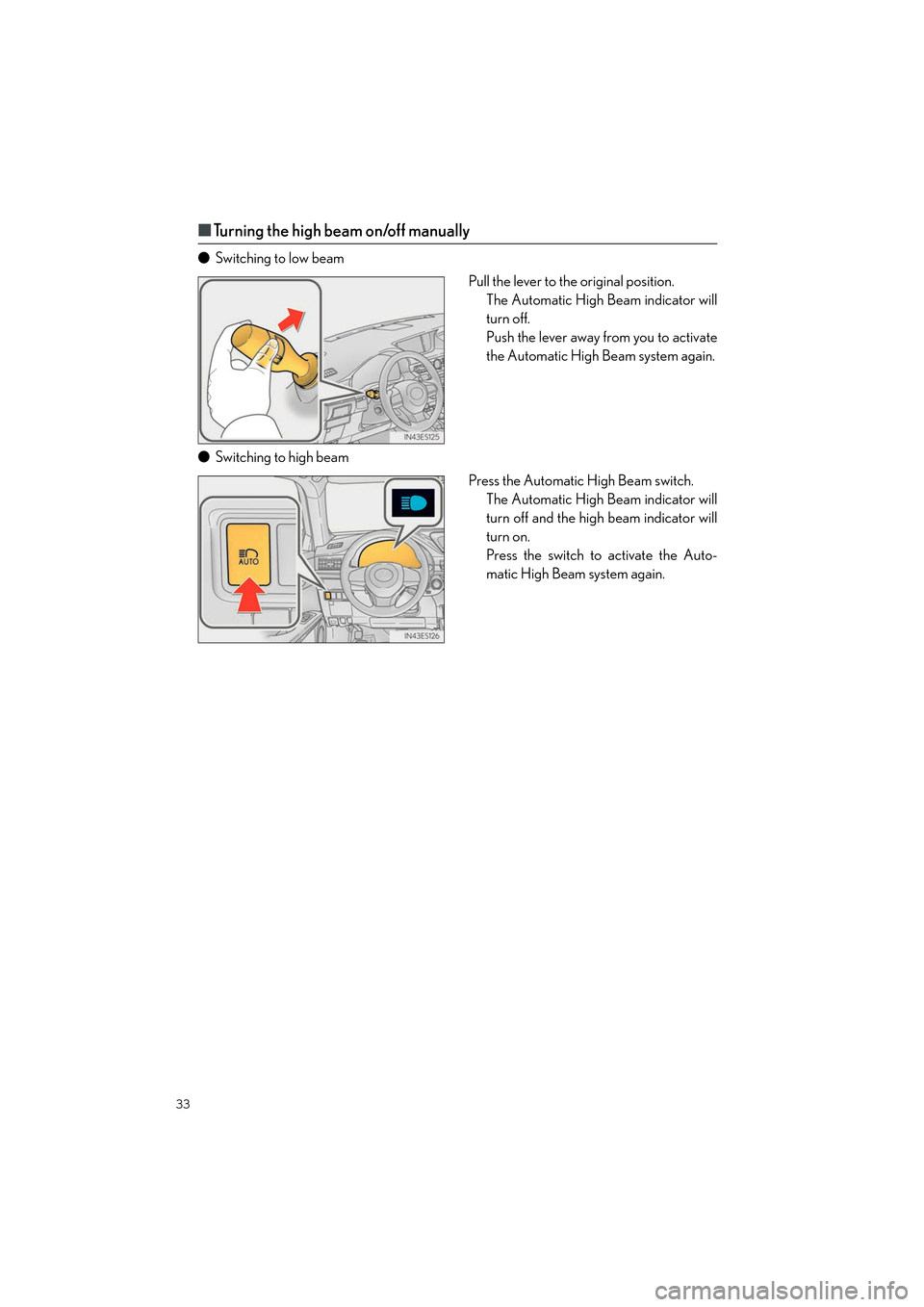 ■ Turning the high beam on/off manually

● Switching to low beam

IN43ES125

Pull the lever to the original position.

The Automatic High Beam indicator will turn off.

Push the lever away from you to activate the Automatic High Beam system again.

● Switching to high beam

AUTO

IN43ES126

Press the Automatic High Beam switch.

The Automatic High Beam indicator will turn off and the high beam indicator will turn on.

Press the switch to activate the Automatic High Beam system again.

33

carmanualsonline.info